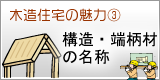 木造住宅の魅力③

構造・端柄材の名称